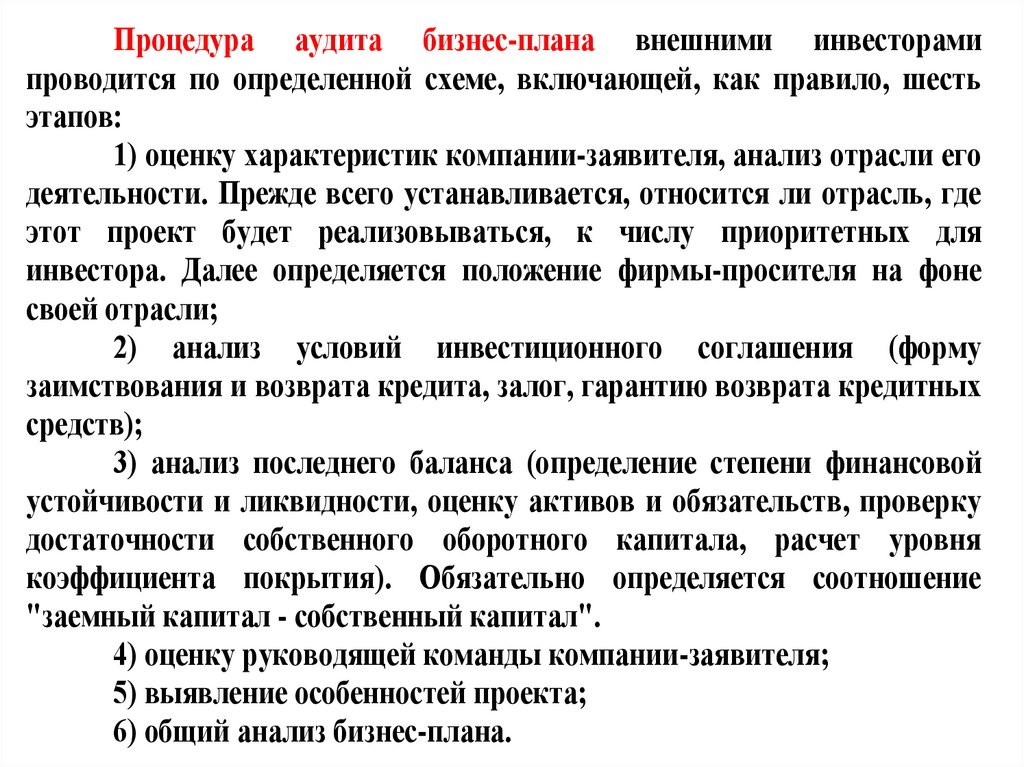 Процедура аудита бизнес-плана внешними инвесторами проводится по определенной схеме, включающей, как правило, шесть этапов:

1) оценку характеристик компании-заявителя, анализ отрасли его деятельности. Прежде всего устанавливается, относится ли отрасль, где этот проект будет реализовываться, к числу приоритетных для инвестора. Далее определяется положение фирмы-просителя на фоне своей отрасли;

2) анализ условий инвестиционного соглашения (форму заимствования и возврата кредита, залог, гарантию возврата кредитных средств);

3) анализ последнего баланса (определение степени финансовой устойчивости и ликвидности, оценку активов и обязательств, проверку достаточности собственного оборотного капитала, расчет уровня коэффициента покрытия). Обязательно определяется соотношение "заемный капитал - собственный капитал".

4) оценку руководящей команды компании-заявителя;

5) выявление особенностей проекта;

6) общий анализ бизнес-плана.